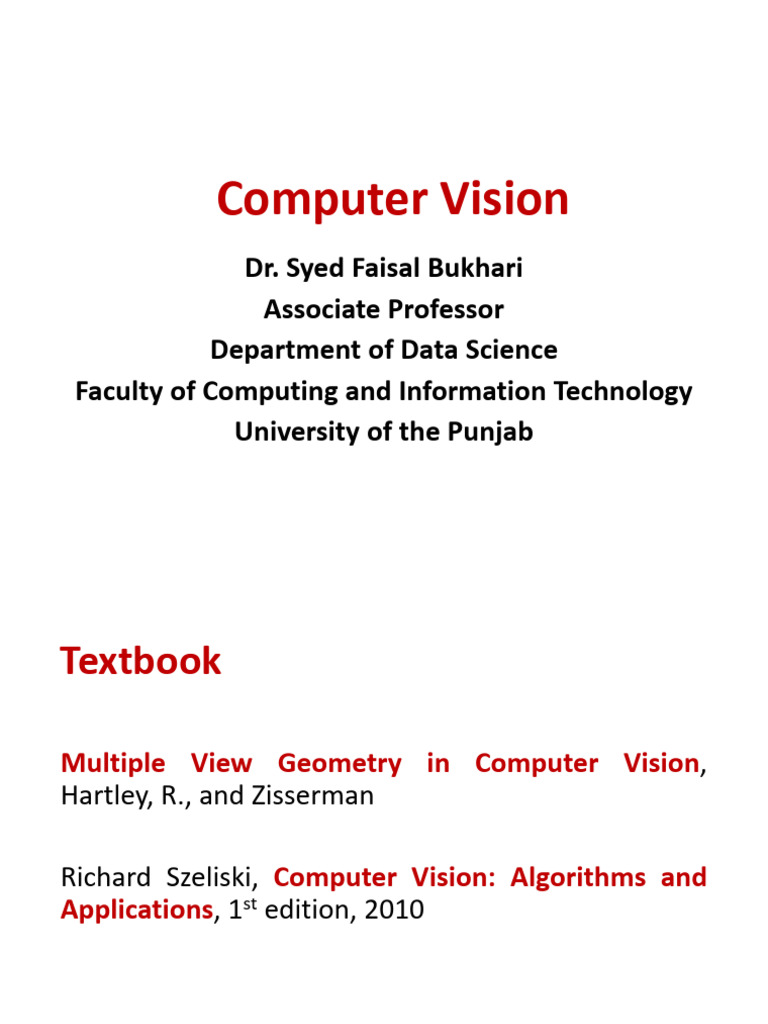 Computer Vision

Dr. Syed Faisal Bukhari
Associate Professor
Department of Data Science
Faculty of Computing and Information Technology
University of the Punjab

Textbook

Multiple View Geometry in Computer Vision, Hartley, R., and Zisserman

Richard Szeliski, Computer Vision: Algorithms and Applications, 1$^{st}$ edition, 2010